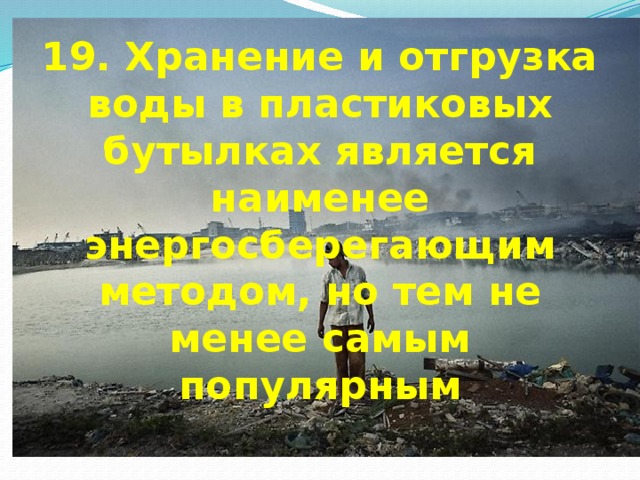 19. Хранение и отгрузка воды в пластиковых бутылках является наименее энергосберегающим методом, но тем не менее самым популярным